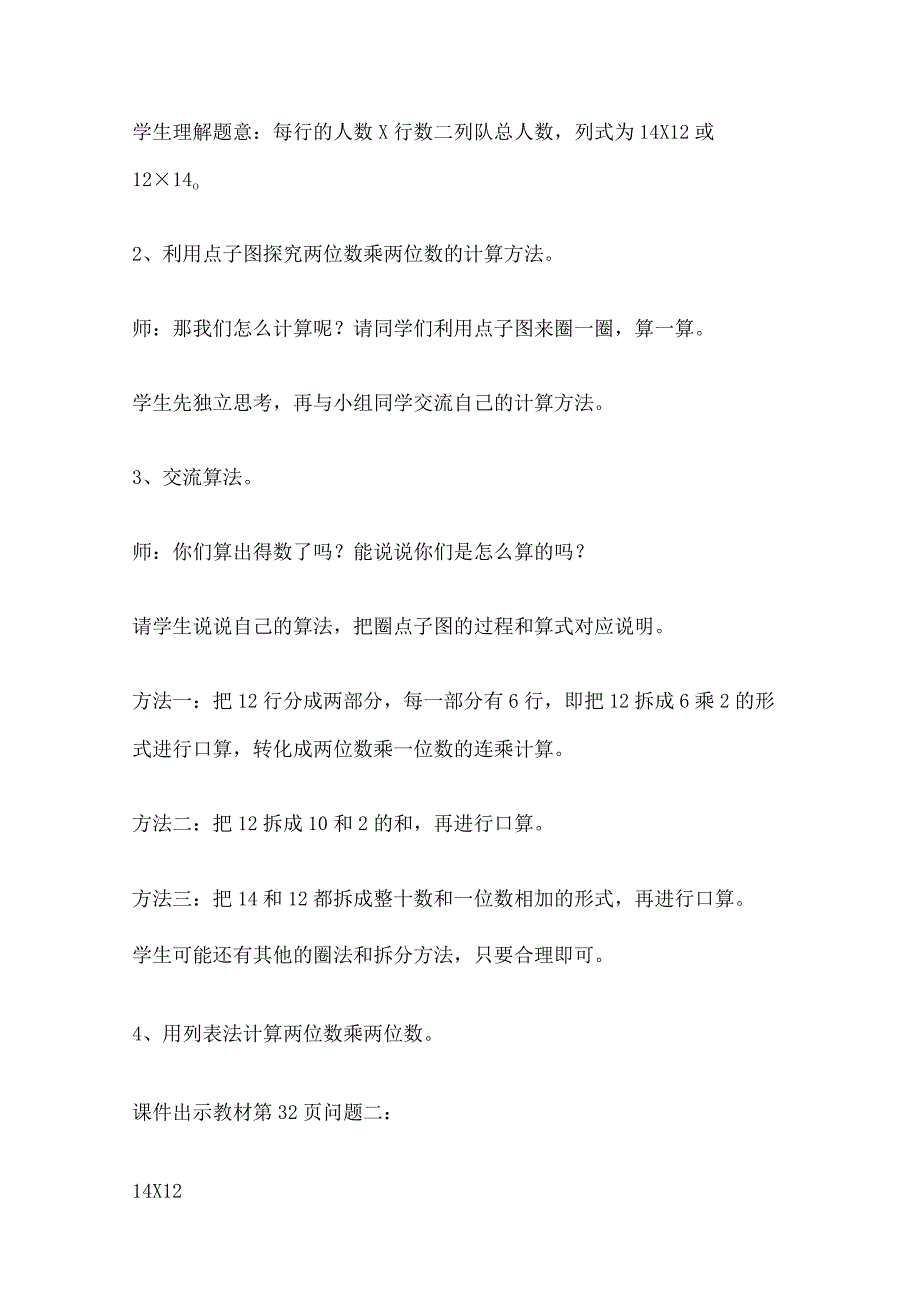 学生理解题意：每行的人数 X 行数二列队总人数，列式为 14X12 或 12×14。

2、利用点子图探究两位数乘两位数的计算方法。

师：那我们怎么计算呢？请同学们利用点子图来圈一圈，算一算。

学生先独立思考，再与小组同学交流自己的计算方法。

3、交流算法。

师：你们算出得数了吗？能说说你们是怎么算的吗？

请学生说说自己的算法，把圈点子图的过程和算式对应说明。

方法一：把 12 行分成两部分，每一部分有 6 行，即把 12 拆成 6 乘 2 的形式进行口算，转化成两位数乘一位数的连乘计算。

方法二：把 12 拆成 10 和 2 的和，再进行口算。

方法三：把 14 和 12 都拆成整十数和一位数相加的形式，再进行口算。

学生可能还有其他的圈法和拆分方法，只要合理即可。

4、用列表法计算两位数乘两位数。

课件出示教材第 32 页问题二：

14X12